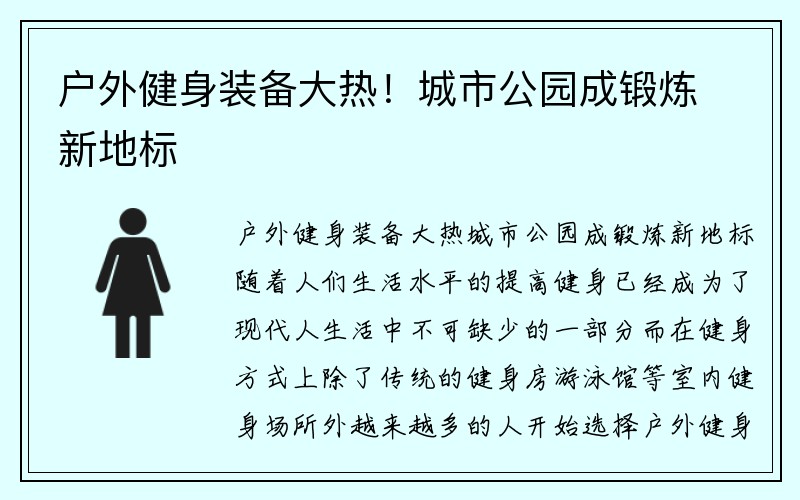 户外健身装备大热！城市公园成锻炼新地标

户外健身装备大热城市公园成锻炼新地标随着人们生活水平的提高健身已经成为了现代人生活中不可缺少的一部分而在健身方式上除了传统的健身房游泳馆等室内健身场所外越来越多的人开始选择户外健身